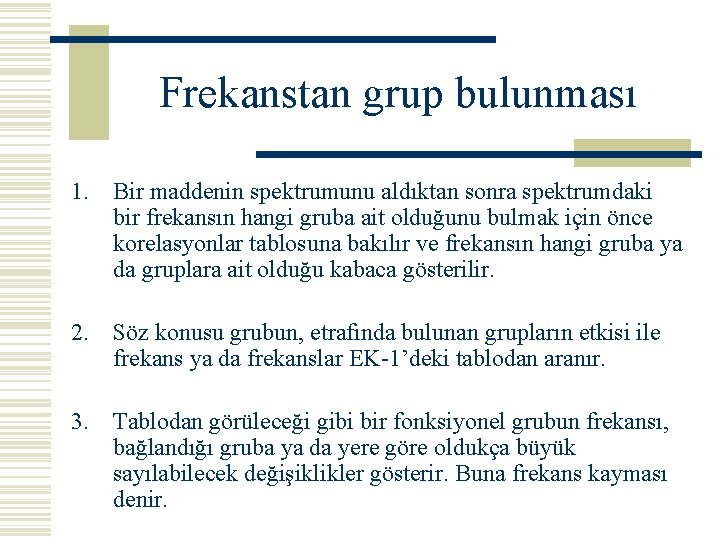 Frekanstan grup bulunması

1. Bir maddenin spektrumunu aldıktan sonra spektrumdaki bir frekansın hangi gruba ait olduğunu bulmak için önce korelasyonlar tablosuna bakılır ve frekansın hangi gruba ya da gruplara ait olduğu kabaca gösterilir.

2. Söz konusu grubun, etrafinda bulunan grupların etkisi ile frekans ya da frekanslar EK-1'deki tablodan aranır.

3. Tablodan görüleceği gibi bir fonksiyonel grubun frekansı, bağlandığı gruba ya da yere göre oldukça büyük sayılabilecek değişiklikler gösterir. Buna frekans kayması denir.